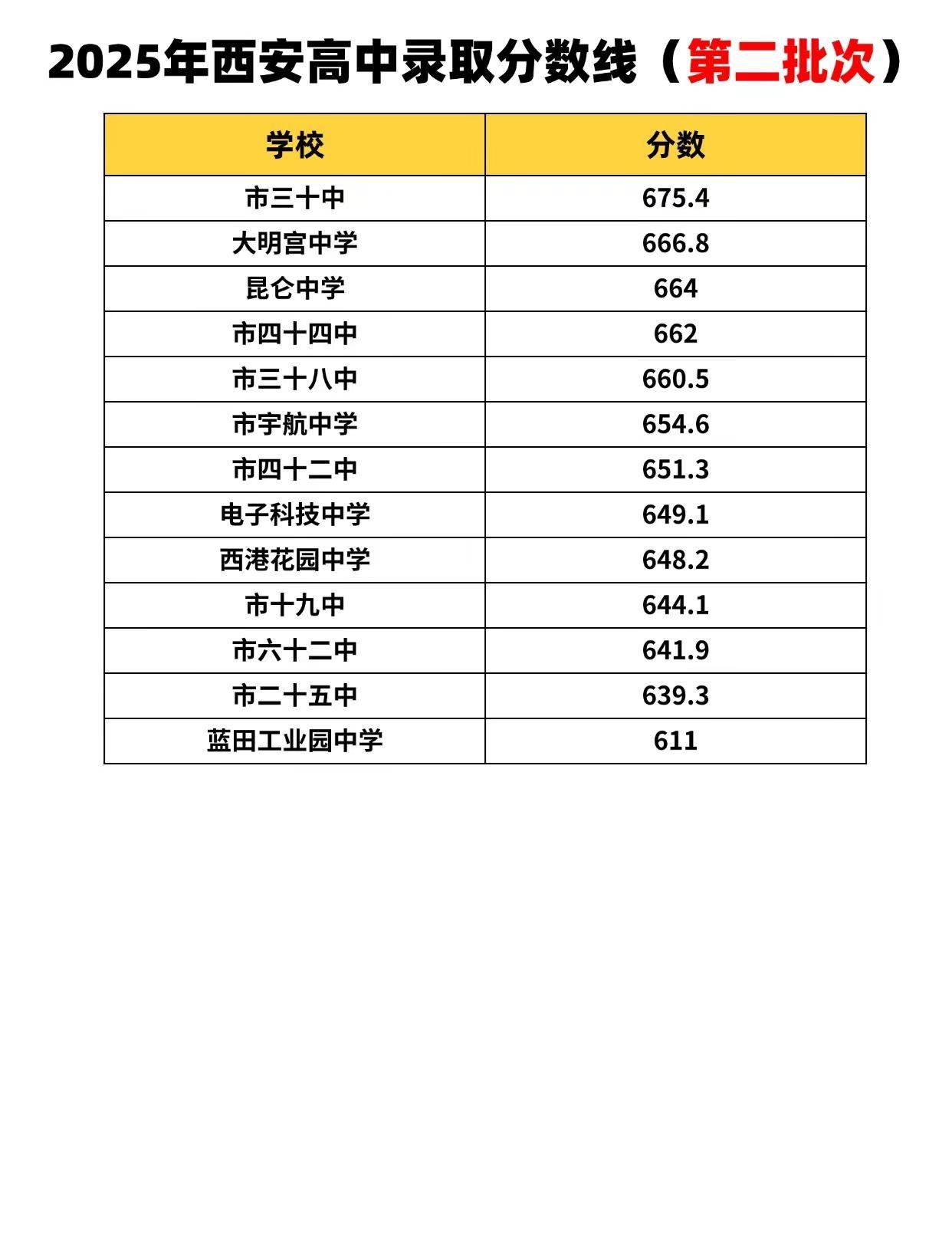 2025年西安高中录取分数线（第二批次）

| 学校 | 分数 |
|---|---|
| 市三十中 | 675.4 |
| 大明宫中学 | 666.8 |
| 昆仑中学 | 664 |
| 市四十四中 | 662 |
| 市三十八中 | 660.5 |
| 市宇航中学 | 654.6 |
| 市四十二中 | 651.3 |
| 电子科技中学 | 649.1 |
| 西港花园中学 | 648.2 |
| 市十九中 | 644.1 |
| 市六十二中 | 641.9 |
| 市二十五中 | 639.3 |
| 蓝田工业园中学 | 611 |